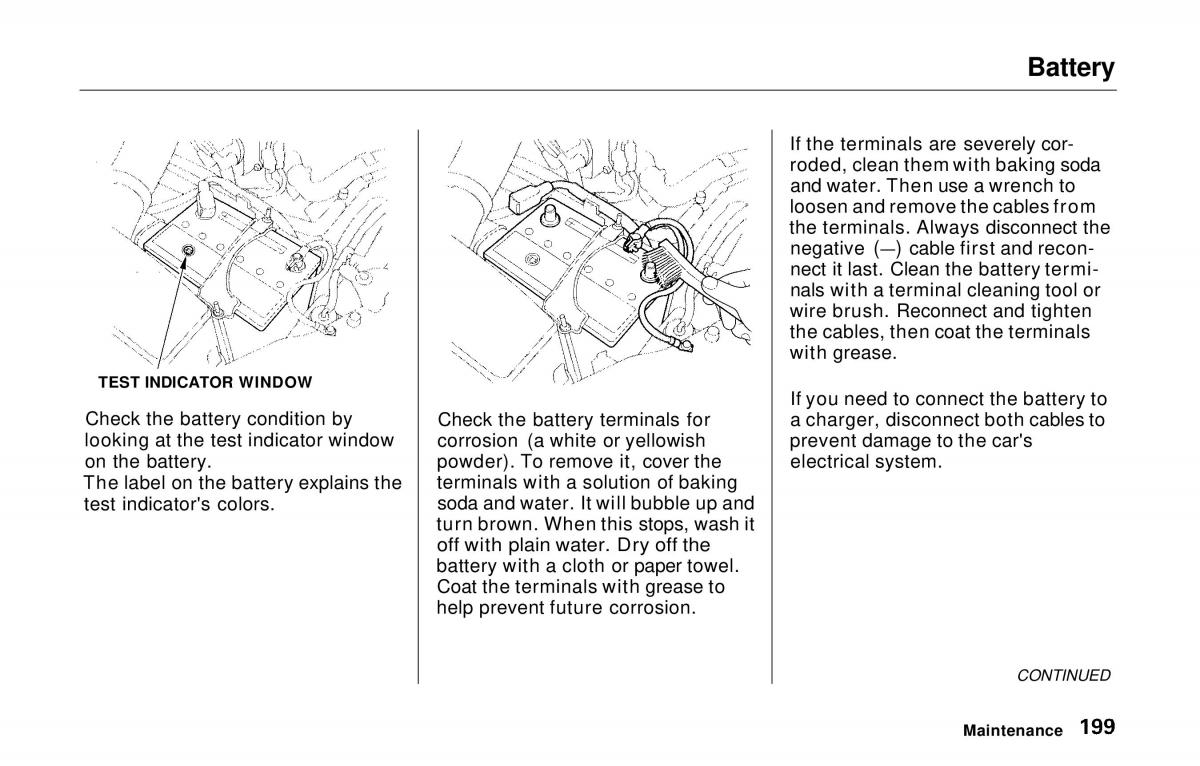 Battery

TEST INDICATOR WINDOW

Check the battery condition by looking at the test indicator window on the battery.
The label on the battery explains the test indicator's colors.

Check the battery terminals for corrosion (a white or yellowish powder). To remove it, cover the terminals with a solution of baking soda and water. It will bubble up and turn brown. When this stops, wash it off with plain water. Dry off the battery with a cloth or paper towel. Coat the terminals with grease to help prevent future corrosion.

If the terminals are severely corroded, clean them with baking soda and water. Then use a wrench to loosen and remove the cables from the terminals. Always disconnect the negative (—) cable first and reconnect it last. Clean the battery terminals with a terminal cleaning tool or wire brush. Reconnect and tighten the cables, then coat the terminals with grease.

If you need to connect the battery to a charger, disconnect both cables to prevent damage to the car's electrical system.

CONTINUED

Maintenance 199